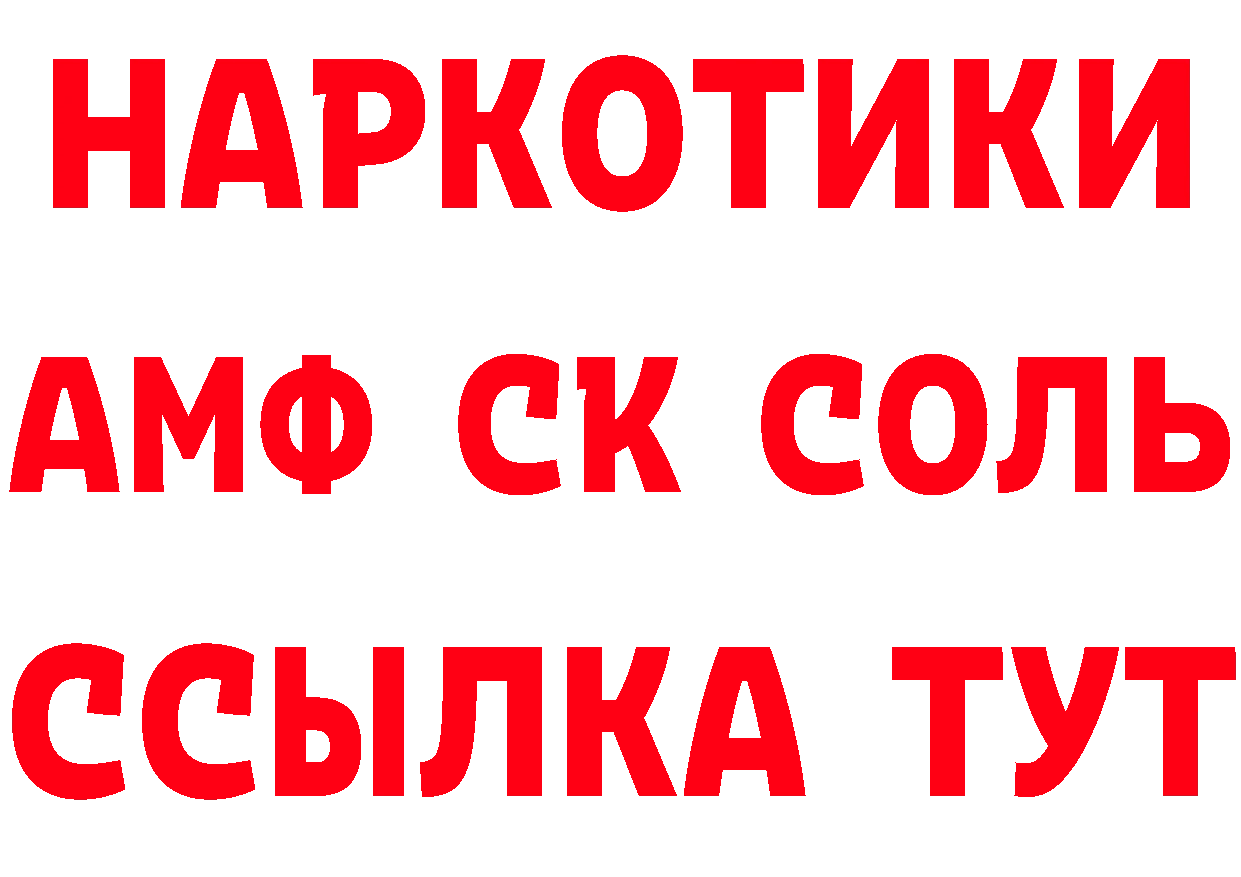 НАРКОТИКИ

АМФ СК СОЛЬ

ССЫЛКА ТУТ